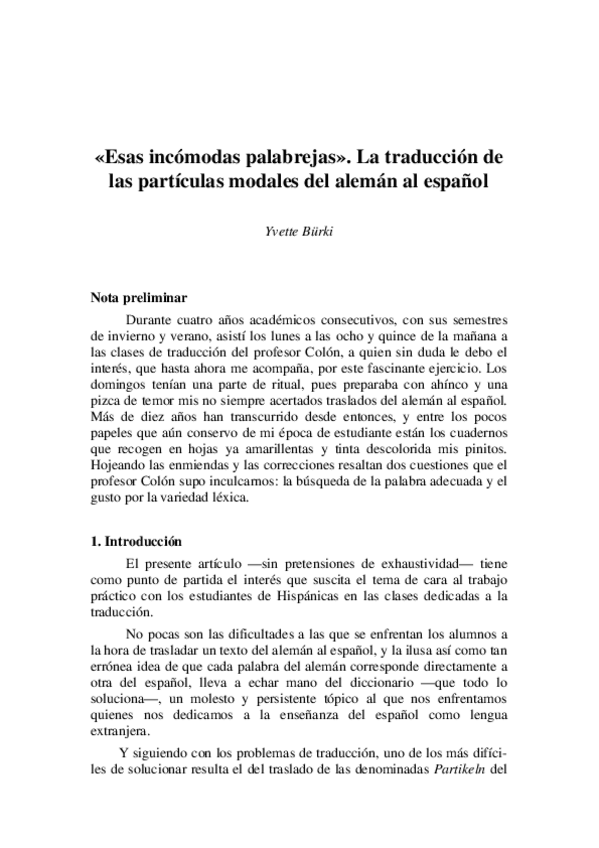 «Esas incómodas palabrejas». La traducción de las partículas modales del alemán al español

Yvette Bürki

Nota preliminar

Durante cuatro años académicos consecutivos, con sus semestres de invierno y verano, asistí los lunes a las ocho y quince de la mañana a las clases de traducción del profesor Colón, a quien sin duda le debo el interés, que hasta ahora me acompaña, por este fascinante ejercicio. Los domingos tenían una parte de ritual, pues preparaba con ahínco y una pizca de temor mis no siempre acertados traslados del alemán al español. Más de diez años han transcurrido desde entonces, y entre los pocos papeles que aún conservo de mi época de estudiante están los cuadernos que recogen en hojas ya amarillentas y tinta descolorida mis pinitos. Hojeando las enmiendas y las correcciones resaltan dos cuestiones que el profesor Colón supo inculcarnos: la búsqueda de la palabra adecuada y el gusto por la variedad léxica.

1. Introducción

El presente artículo —sin pretensiones de exhaustividad— tiene como punto de partida el interés que suscita el tema de cara al trabajo práctico con los estudiantes de Hispánicas en las clases dedicadas a la traducción.

No pocas son las dificultades a las que se enfrentan los alumnos a la hora de trasladar un texto del alemán al español, y la ilusa así como tan errónea idea de que cada palabra del alemán corresponde directamente a otra del español, lleva a echar mano del diccionario —que todo lo soluciona—, un molesto y persistente tópico al que nos enfrentamos quienes nos dedicamos a la enseñanza del español como lengua extranjera.

Y siguiendo con los problemas de traducción, uno de los más difíciles de solucionar resulta el del traslado de las denominadas Partikeln del